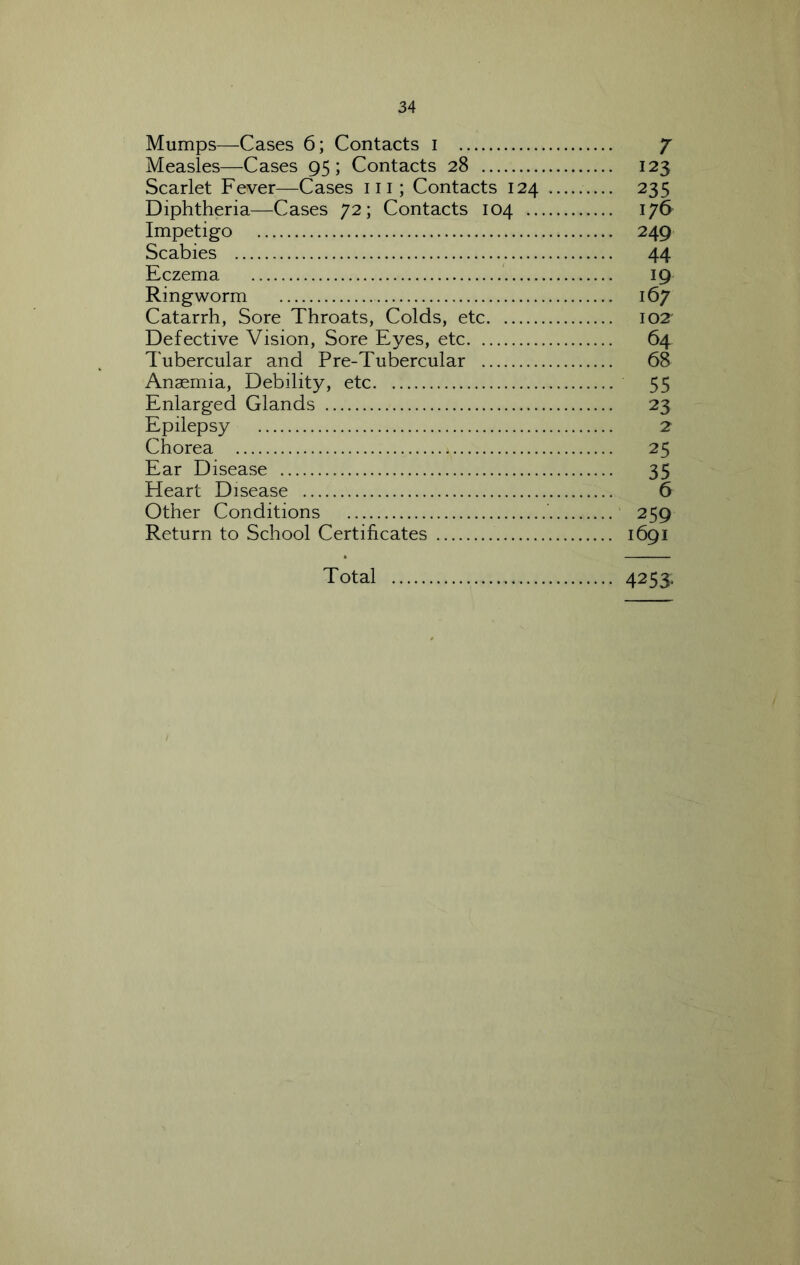 34

| | |
|---|---|
| Mumps—Cases 6; Contacts 1 | 7 |
| Measles—Cases 95; Contacts 28 | 123 |
| Scarlet Fever—Cases 111; Contacts 124 | 235 |
| Diphtheria—Cases 72; Contacts 104 | 176 |
| Impetigo | 249 |
| Scabies | 44 |
| Eczema | 19 |
| Ringworm | 167 |
| Catarrh, Sore Throats, Colds, etc. | 102 |
| Defective Vision, Sore Eyes, etc. | 64 |
| Tubercular and Pre-Tubercular | 68 |
| Anæmia, Debility, etc. | 55 |
| Enlarged Glands | 23 |
| Epilepsy | 2 |
| Chorea | 25 |
| Ear Disease | 35 |
| Heart Disease | 6 |
| Other Conditions | 259 |
| Return to School Certificates | 1691 |
| Total | 4253 |